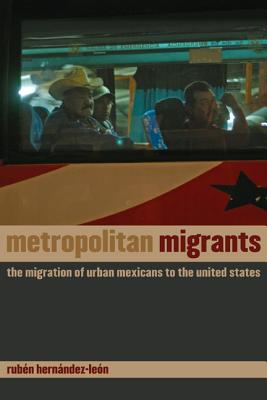 metropolitan migrants

the migration of urban mexicans to the united states

rubén hernández-león